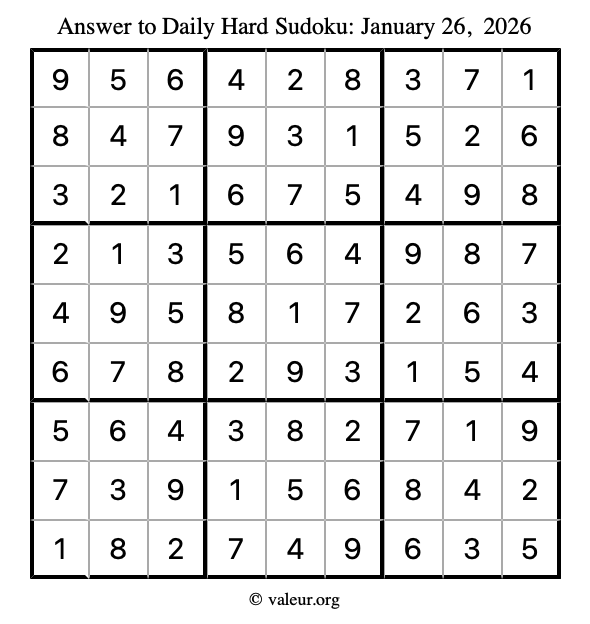 Answer to Daily Hard Sudoku: January 26, 2026

| | | | | | | | | |
|---|---|---|---|---|---|---|---|---|
| 9 | 5 | 6 | 4 | 2 | 8 | 3 | 7 | 1 |
| 8 | 4 | 7 | 9 | 3 | 1 | 5 | 2 | 6 |
| 3 | 2 | 1 | 6 | 7 | 5 | 4 | 9 | 8 |
| 2 | 1 | 3 | 5 | 6 | 4 | 9 | 8 | 7 |
| 4 | 9 | 5 | 8 | 1 | 7 | 2 | 6 | 3 |
| 6 | 7 | 8 | 2 | 9 | 3 | 1 | 5 | 4 |
| 5 | 6 | 4 | 3 | 8 | 2 | 7 | 1 | 9 |
| 7 | 3 | 9 | 1 | 5 | 6 | 8 | 4 | 2 |
| 1 | 8 | 2 | 7 | 4 | 9 | 6 | 3 | 5 |

© valeur.org